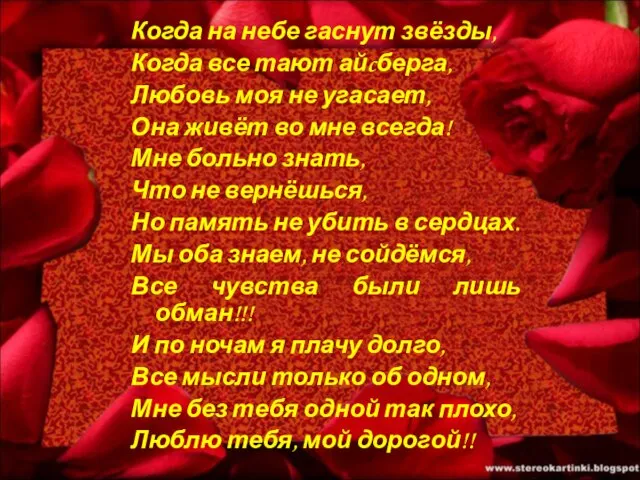 Когда на небе гаснут звёзды,
Когда все тают айсберга,
Любовь моя не угасает,
Она живёт во мне всегда!
Мне больно знать,
Что не вернёшься,
Но память не убить в сердцах.
Мы оба знаем, не сойдёмся,
Все чувства были лишь обман!!!
И по ночам я плачу долго,
Все мысли только об одном,
Мне без тебя одной так плохо,
Люблю тебя, мой дорогой!!

www.stereokartinki.blogspot